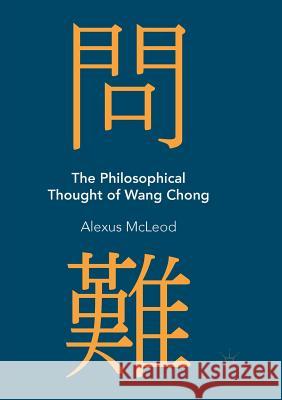 問

The Philosophical Thought of Wang Chong

Alexus McLeod

難

Kraina Książek